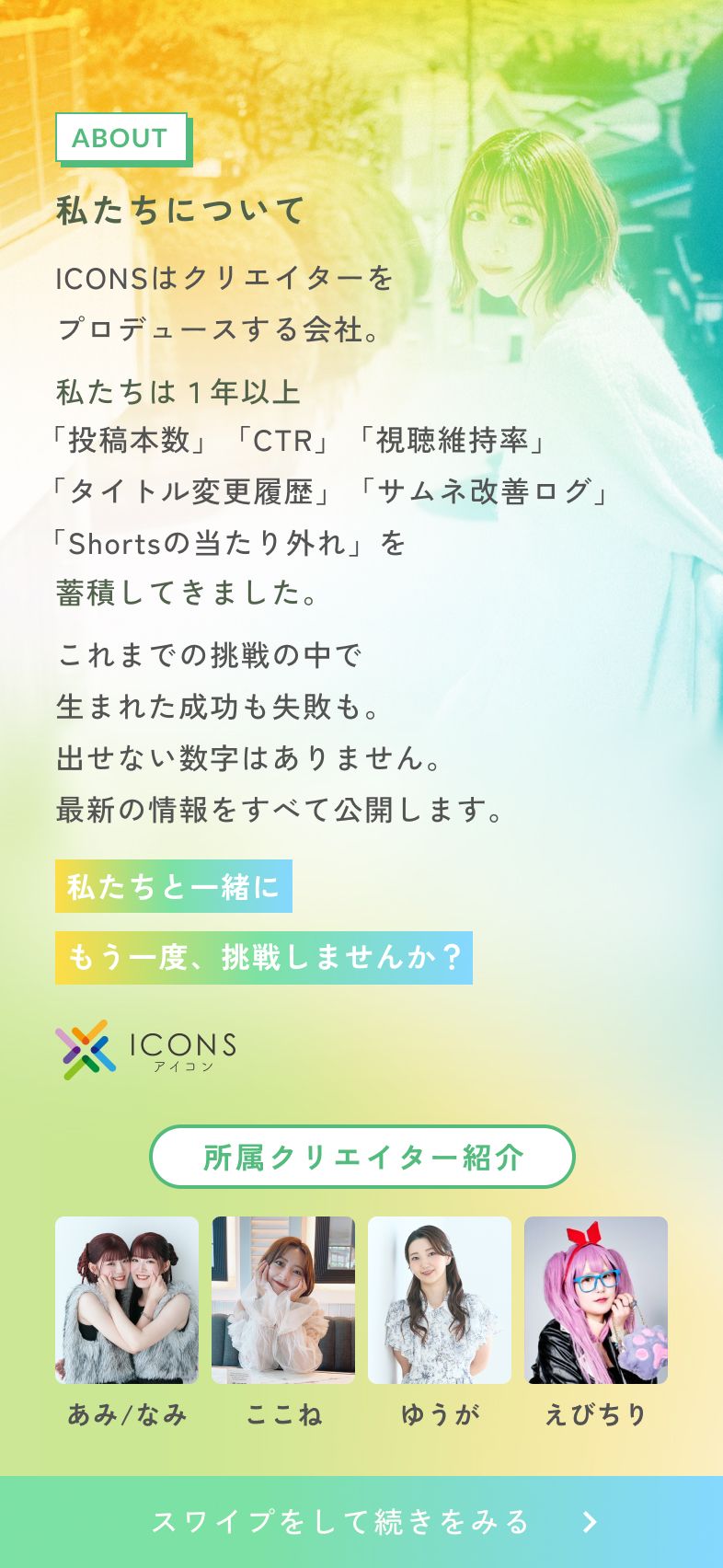 ABOUT

私たちについて

ICONSはクリエイターを
プロデュースする会社。

私たちは１年以上
「投稿本数」「CTR」「視聴維持率」
「タイトル変更履歴」「サムネ改善ログ」
「Shortsの当たり外れ」を
蓄積してきました。

これまでの挑戦の中で
生まれた成功も失敗も。
出せない数字はありません。
最新の情報をすべて公開します。

私たちと一緒に
もう一度、挑戦しませんか？

ICONS
アイコン

所属クリエイター紹介

あみ/なみ　ここね　ゆうが　えびちり

スワイプをして続きをみる